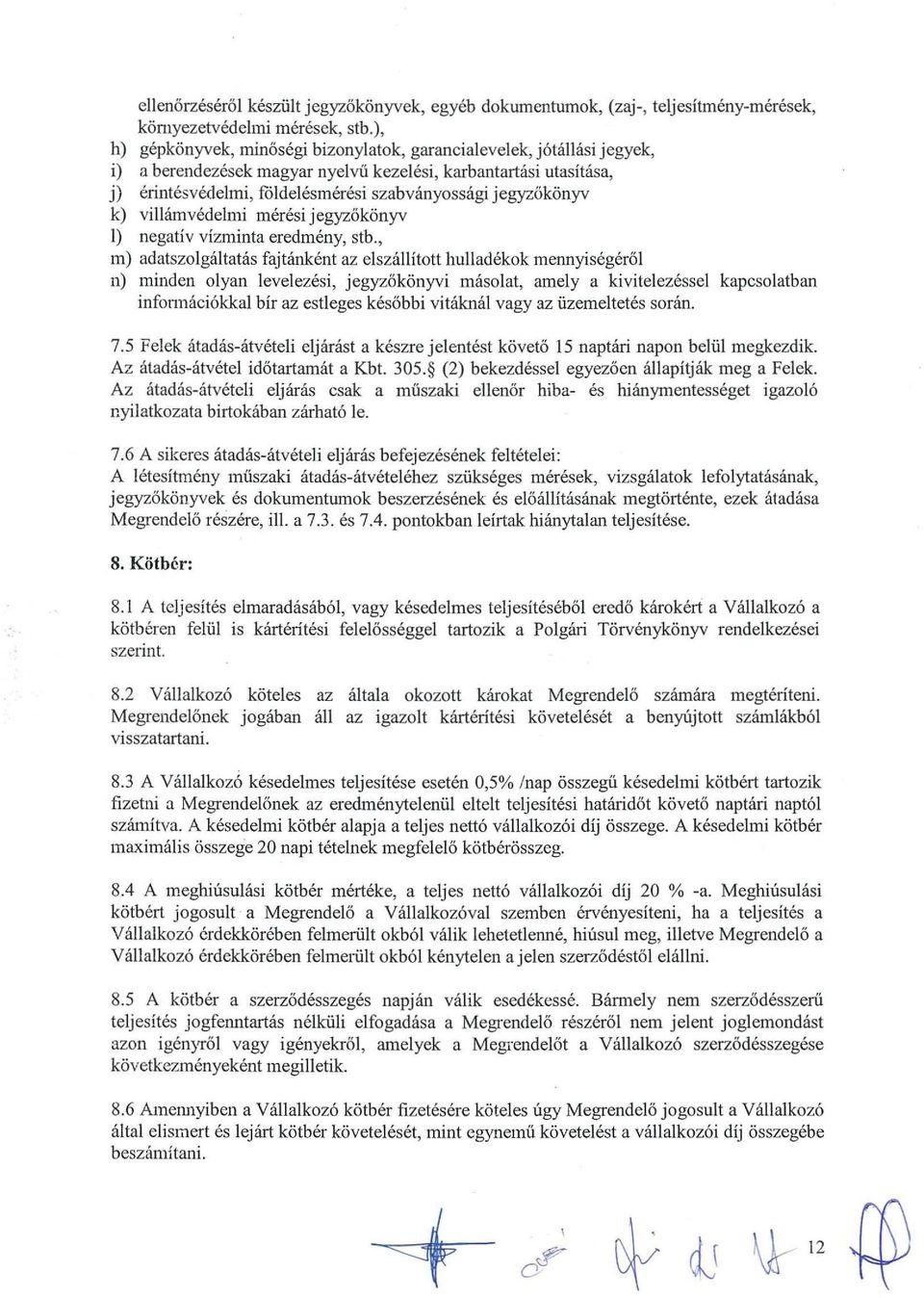 ellenőrzéséről készült jegyzőkönyvek, egyéb dokumentumok, (zaj-, teljesítmény-mérések, környezetvédelmi mérések, stb.),
h) gépkönyvek, minőségi bizonylatok, garancialevelek, jótállási jegyek,
i) a berendezések magyar nyelvű kezelési, karbantartási utasítása,
j) érintésvédelmi, földelésmérési szabványossági jegyzőkönyv
k) villámvédelmi mérési jegyzőkönyv
l) negatív vízminta eredmény, stb.,
m) adatszolgáltatás fajtánként az elszállított hulladékok mennyiségéről
n) minden olyan levelezési, jegyzőkönyvi másolat, amely a kivitelezéssel kapcsolatban információkkal bír az estleges későbbi vitáknál vagy az üzemeltetés során.

7.5 Felek átadás-átvételi eljárást a készre jelentést követő 15 naptári napon belül megkezdik. Az átadás-átvétel időtartamát a Kbt. 305.§ (2) bekezdéssel egyezően állapítják meg a Felek. Az átadás-átvételi eljárás csak a műszaki ellenőr hiba- és hiánymentességet igazoló nyilatkozata birtokában zárható le.

7.6 A sikeres átadás-átvételi eljárás befejezésének feltételei:
A létesítmény műszaki átadás-átvételéhez szükséges mérések, vizsgálatok lefolytatásának, jegyzőkönyvek és dokumentumok beszerzésének és előállításának megtörténte, ezek átadása Megrendelő részére, ill. a 7.3. és 7.4. pontokban leírtak hiánytalan teljesítése.

8. Kötbér:

8.1 A teljesítés elmaradásából, vagy késedelmes teljesítéséből eredő károkért a Vállalkozó a kötbéren felül is kártérítési felelősséggel tartozik a Polgári Törvénykönyv rendelkezései szerint.

8.2 Vállalkozó köteles az általa okozott károkat Megrendelő számára megtéríteni. Megrendelőnek jogában áll az igazolt kártérítési követelését a benyújtott számlákból visszatartani.

8.3 A Vállalkozó késedelmes teljesítése esetén 0,5% /nap összegű késedelmi kötbért tartozik fizetni a Megrendelőnek az eredménytelenül eltelt teljesítési határidőt követő naptári naptól számítva. A késedelmi kötbér alapja a teljes nettó vállalkozói díj összege. A késedelmi kötbér maximális összege 20 napi tételnek megfelelő kötbérösszeg.

8.4 A meghiúsulási kötbér mértéke, a teljes nettó vállalkozói díj 20 % -a. Meghiúsulási kötbért jogosult a Megrendelő a Vállalkozóval szemben érvényesíteni, ha a teljesítés a Vállalkozó érdekkörében felmerült okból válik lehetetlenné, hiúsul meg, illetve Megrendelő a Vállalkozó érdekkörében felmerült okból kénytelen a jelen szerződéstől elállni.

8.5 A kötbér a szerződésszegés napján válik esedékessé. Bármely nem szerződésszerű teljesítés jogfenntartás nélküli elfogadása a Megrendelő részéről nem jelent joglemondást azon igényről vagy igényekről, amelyek a Megrendelőt a Vállalkozó szerződésszegése következményeként megilletik.

8.6 Amennyiben a Vállalkozó kötbér fizetésére köteles úgy Megrendelő jogosult a Vállalkozó által elismert és lejárt kötbér követelését, mint egynemű követelést a vállalkozói díj összegébe beszámítani.

12